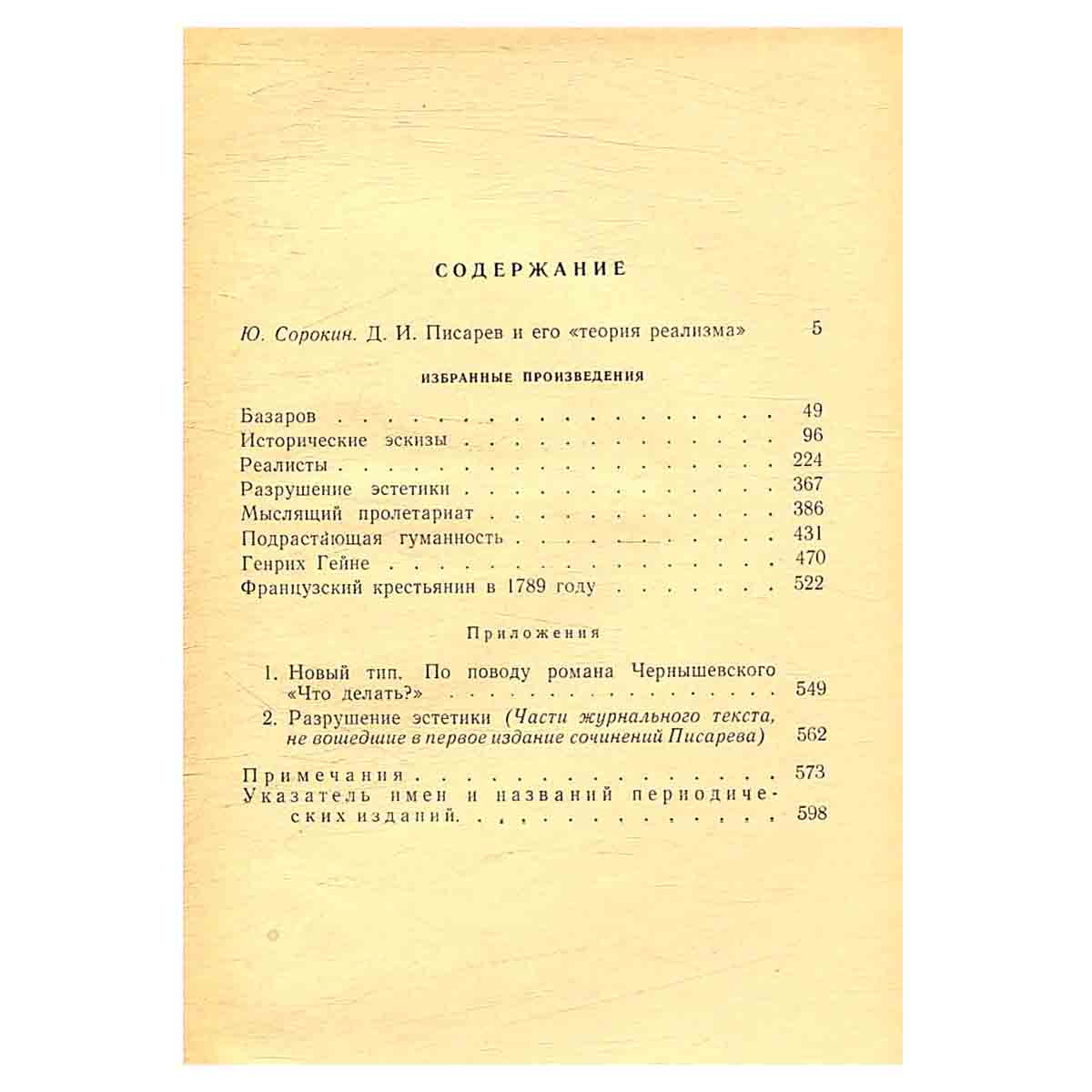 СОДЕРЖАНИЕ

Ю. Сорокин. Д. И. Писарев и его «теория реализма» 5

ИЗБРАННЫЕ ПРОИЗВЕДЕНИЯ

Базаров 49
Исторические эскизы 96
Реалисты 224
Разрушение эстетики 367
Мыслящий пролетариат 386
Подрастающая гуманность 431
Генрих Гейне 470
Французский крестьянин в 1789 году 522

Приложения

1. Новый тип. По поводу романа Чернышевского «Что делать?» 549
2. Разрушение эстетики (Части журнального текста, не вошедшие в первое издание сочинений Писарева) 562

Примечания 573
Указатель имен и названий периодических изданий 598